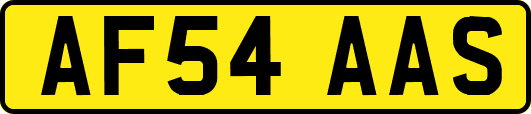 AF54 AAS